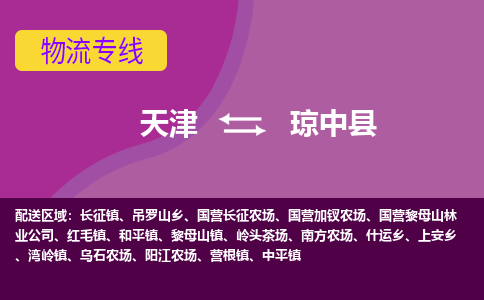 物流专线

天津 琼中县

配送区域：长征镇、吊罗山乡、国营长征农场、国营加钗农场、国营黎母山林业公司、红毛镇、和平镇、黎母山镇、岭头茶场、南方农场、什运乡、上安乡、湾岭镇、乌石农场、阳江农场、营根镇、中平镇